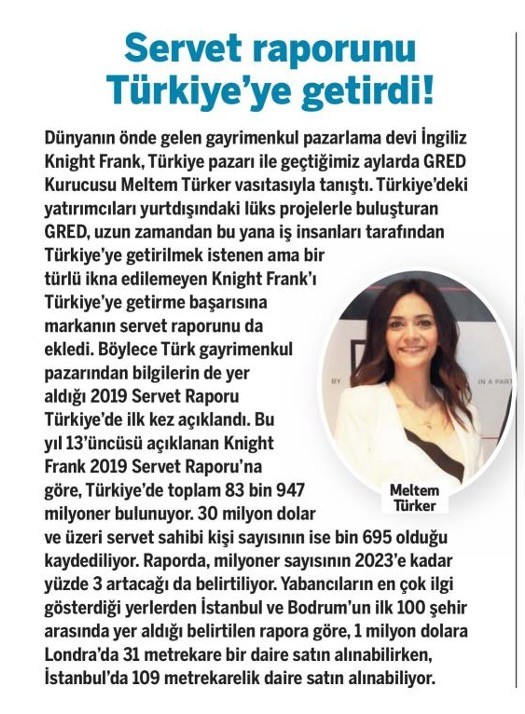 Servet raporunu Türkiye'ye getirdi!

Dünyanın önde gelen gayrimenkul pazarlama devi İngiliz Knight Frank, Türkiye pazarı ile geçtiğimiz aylarda GRED Kurucusu Meltem Türker vasıtasıyla tanıştı. Türkiye'deki yatırımcıları yurtdışındaki lüks projelerle buluşturan GRED, uzun zamandan bu yana iş insanları tarafından Türkiye'ye getirilmek istenen ama bir türlü ikna edilemeyen Knight Frank'ı Türkiye'ye getirme başarısına markanın servet raporunu da ekledi. Böylece Türk gayrimenkul pazarından bilgilerin de yer aldığı 2019 Servet Raporu Türkiye'de ilk kez açıklandı. Bu yıl 13'üncüsü açıklanan Knight Frank 2019 Servet Raporu'na göre, Türkiye'de toplam 83 bin 947 milyoner bulunuyor. 30 milyon dolar ve üzeri servet sahibi kişi sayısının ise bin 695 olduğu kaydediliyor. Raporda, milyoner sayısının 2023'e kadar yüzde 3 artacağı da belirtiliyor. Yabancıların en çok ilgi gösterdiği yerlerden İstanbul ve Bodrum'un ilk 100 şehir arasında yer aldığı belirtilen rapora göre, 1 milyon dolara Londra'da 31 metrekare bir daire satın alınabilirken, İstanbul'da 109 metrekarelik daire satın alınabiliyor.

BY

IN A PART

Meltem Türker